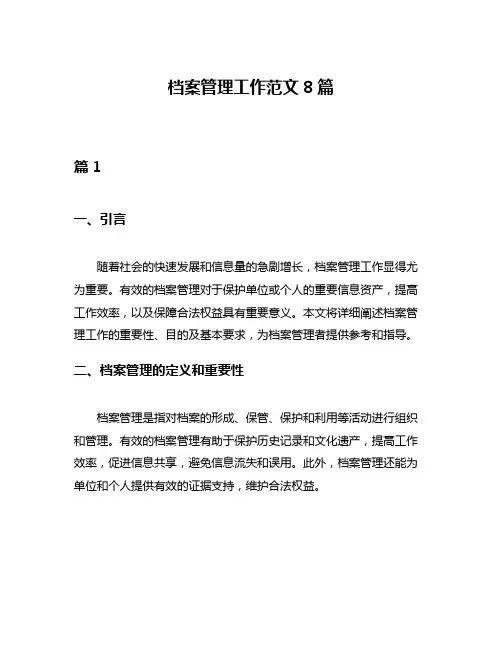 档案管理工作范文 8 篇

篇 1

一、引言

随着社会的快速发展和信息量的急剧增长，档案管理工作显得尤为重要。有效的档案管理对于保护单位或个人的重要信息资产，提高工作效率，以及保障合法权益具有重要意义。本文将详细阐述档案管理工作的重要性、目的及基本要求，为档案管理者提供参考和指导。

二、档案管理的定义和重要性

档案管理是指对档案的形成、保管、保护和利用等活动进行组织和管理。有效的档案管理有助于保护历史记录和文化遗产，提高工作效率，促进信息共享，避免信息流失和误用。此外，档案管理还能为单位和个人提供有效的证据支持，维护合法权益。